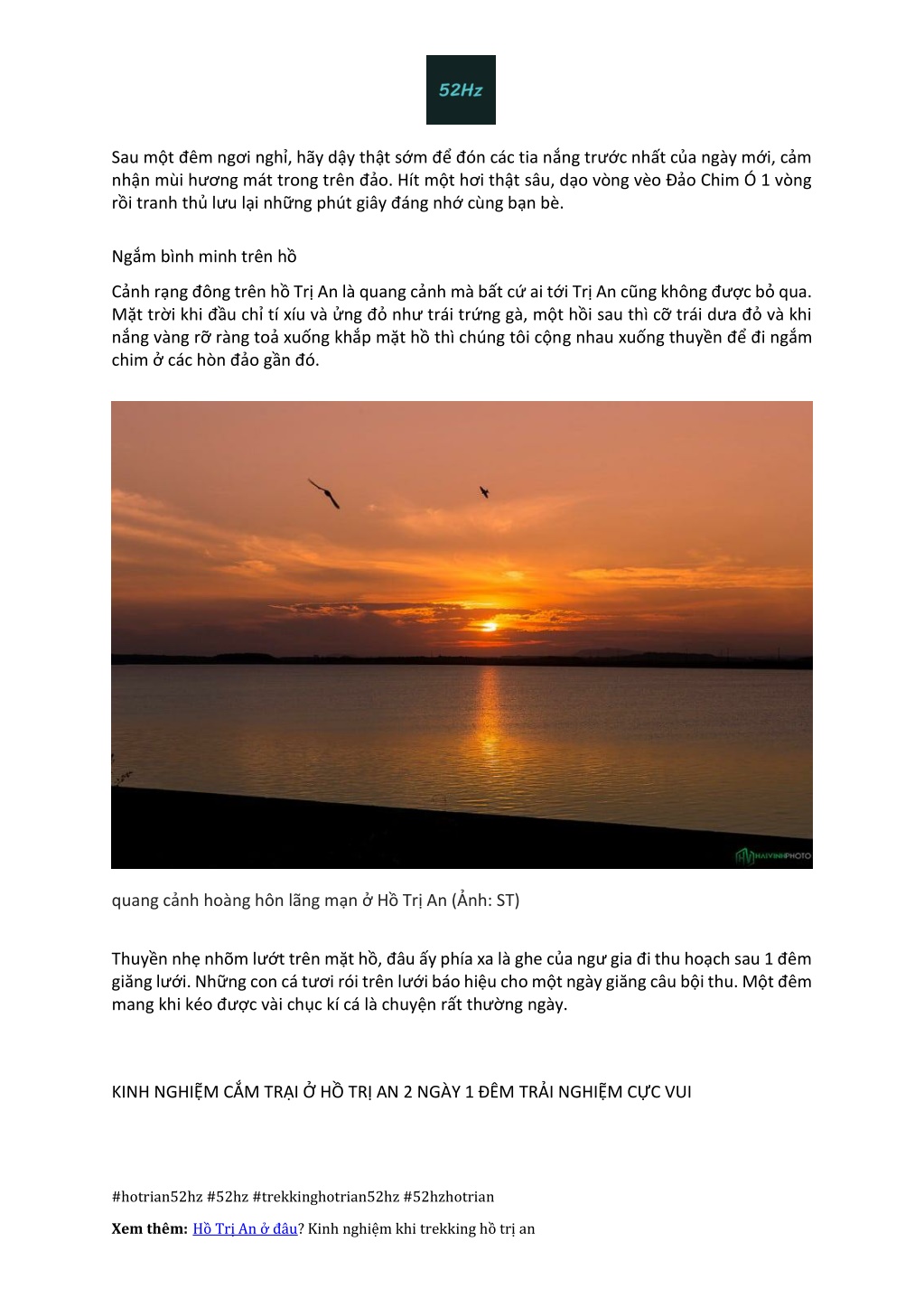 52Hz

Sau một đêm ngơi nghỉ, hãy dậy thật sớm để đón các tia nắng trước nhất của ngày mới, cảm nhận mùi hương mát trong trên đảo. Hít một hơi thật sâu, dạo vòng vèo Đảo Chim Ó 1 vòng rồi tranh thủ lưu lại những phút giây đáng nhớ cùng bạn bè.

Ngắm bình minh trên hồ

Cảnh rạng đông trên hồ Trị An là quang cảnh mà bất cứ ai tới Trị An cũng không được bỏ qua. Mặt trời khi đầu chỉ tí xíu và ửng đỏ như trái trứng gà, một hồi sau thì cỡ trái dưa đỏ và khi nắng vàng rỡ ràng toả xuống khắp mặt hồ thì chúng tôi cộng nhau xuống thuyền để đi ngắm chim ở các hòn đảo gần đó.

HAIVINHPHOTO

quang cảnh hoàng hôn lãng mạn ở Hồ Trị An (Ảnh: ST)

Thuyền nhẹ nhõm lướt trên mặt hồ, đâu ấy phía xa là ghe của ngư gia đi thu hoạch sau 1 đêm giăng lưới. Những con cá tươi rói trên lưới báo hiệu cho một ngày giăng câu bội thu. Một đêm mang khi kéo được vài chục kí cá là chuyện rất thường ngày.

KINH NGHIỆM CẮM TRẠI Ở HỒ TRỊ AN 2 NGÀY 1 ĐÊM TRẢI NGHIỆM CỰC VUI

#hotrian52hz #52hz #trekkinghotrian52hz #52hzhotrian

Xem thêm: Hồ Trị An ở đâu? Kinh nghiệm khi trekking hồ trị an